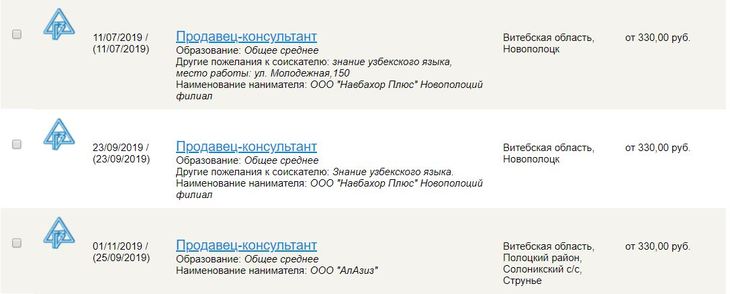 11/07/2019 / (11/07/2019)

Продавец-консультант
Образование: Общее среднее
Другие пожелания к соискателю: знание узбекского языка, место работы: ул. Молодежная,150
Наименование нанимателя: ООО "Навбахор Плюс" Новополоций филиал

Витебская область, Новополоцк

от 330,00 руб.

23/09/2019 / (23/09/2019)

Продавец-консультант
Образование: Общее среднее
Другие пожелания к соискателю: Знание узбекского языка.
Наименование нанимателя: ООО "Навбахор Плюс" Новополоций филиал

Витебская область, Новополоцк

от 330,00 руб.

01/11/2019 / (25/09/2019)

Продавец-консультант
Образование: Общее среднее
Наименование нанимателя: ООО "АлАзиз"

Витебская область, Полоцкий район, Солоникский с/с, Струнье

от 330,00 руб.